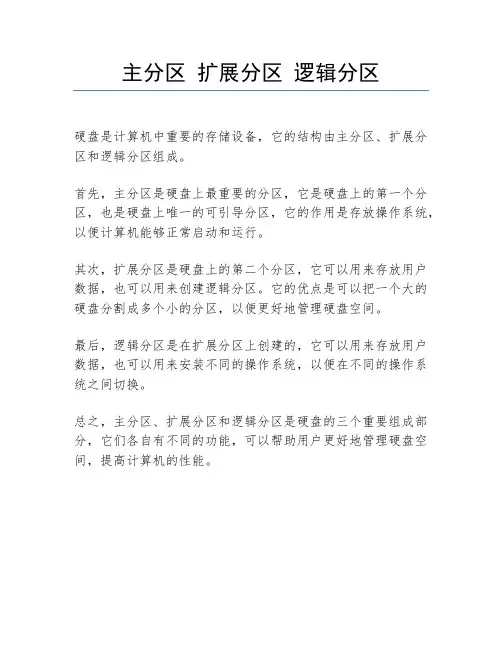 主分区 扩展分区 逻辑分区

硬盘是计算机中重要的存储设备，它的结构由主分区、扩展分区和逻辑分区组成。

首先，主分区是硬盘上最重要的分区，它是硬盘上的第一个分区，也是硬盘上唯一的可引导分区，它的作用是存放操作系统，以便计算机能够正常启动和运行。

其次，扩展分区是硬盘上的第二个分区，它可以用来存放用户数据，也可以用来创建逻辑分区。它的优点是可以把一个大的硬盘分割成多个小的分区，以便更好地管理硬盘空间。

最后，逻辑分区是在扩展分区上创建的，它可以用来存放用户数据，也可以用来安装不同的操作系统，以便在不同的操作系统之间切换。

总之，主分区、扩展分区和逻辑分区是硬盘的三个重要组成部分，它们各自有不同的功能，可以帮助用户更好地管理硬盘空间，提高计算机的性能。